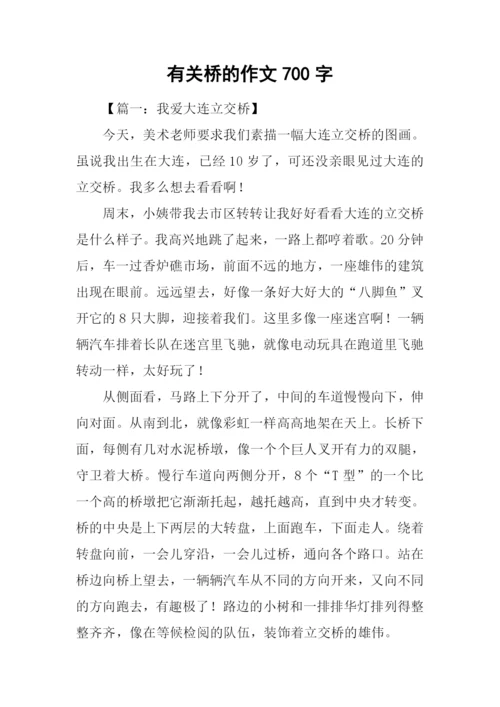 有关桥的作文700字

【篇一：我爱大连立交桥】

今天，美术老师要求我们素描一幅大连立交桥的图画。虽说我出生在大连，已经10岁了，可还没亲眼见过大连的立交桥。我多么想去看看啊！

周末，小姨带我去市区转转让我好好看看大连的立交桥是什么样子。我高兴地跳了起来，一路上都哼着歌。20分钟后，车一过香炉礁市场，前面不远的地方，一座雄伟的建筑出现在眼前。远远望去，好像一条好大好大的“八脚鱼”叉开它的8只大脚，迎接着我们。这里多像一座迷宫啊！一辆辆汽车排着长队在迷宫里飞驰，就像电动玩具在跑道里飞驰转动一样，太好玩了！

从侧面看，马路上下分开了，中间的车道慢慢向下，伸向对面。从南到北，就像彩虹一样高高地架在天上。长桥下面，每侧有几对水泥桥墩，像一个个巨人叉开有力的双腿，守卫着大桥。慢行车道向两侧分开，8个“T型”的一个比一个高的桥墩把它渐渐托起，越托越高，直到中央才转变。桥的中央是上下两层的大转盘，上面跑车，下面走人。绕着转盘向前，一会儿穿沿，一会儿过桥，通向各个路口。站在桥边向桥上望去，一辆辆汽车从不同的方向开来，又向不同的方向跑去，有趣极了！路边的小树和一排排华灯排列得整整齐齐，像在等候检阅的队伍，装饰着立交桥的雄伟。